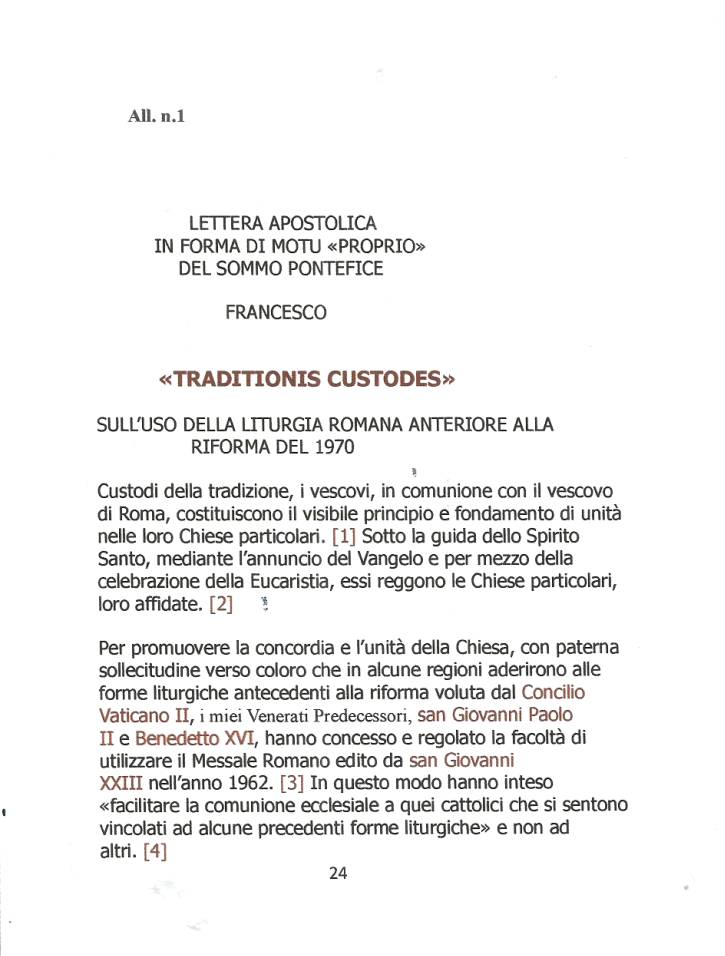 All. n.1

LETTERA APOSTOLICA
IN FORMA DI MOTU «PROPRIO»
DEL SOMMO PONTEFICE

FRANCESCO

«TRADITIONIS CUSTODES»

SULL'USO DELLA LITURGIA ROMANA ANTERIORE ALLA RIFORMA DEL 1970

Custodi della tradizione, i vescovi, in comunione con il vescovo di Roma, costituiscono il visibile principio e fondamento di unità nelle loro Chiese particolari. [1] Sotto la guida dello Spirito Santo, mediante l'annuncio del Vangelo e per mezzo della celebrazione della Eucaristia, essi reggono le Chiese particolari, loro affidate. [2]

Per promuovere la concordia e l'unità della Chiesa, con paterna sollecitudine verso coloro che in alcune regioni aderirono alle forme liturgiche antecedenti alla riforma voluta dal Concilio Vaticano II, i miei Venerati Predecessori, san Giovanni Paolo II e Benedetto XVI, hanno concesso e regolato la facoltà di utilizzare il Messale Romano edito da san Giovanni XXIII nell'anno 1962. [3] In questo modo hanno inteso «facilitare la comunione ecclesiale a quei cattolici che si sentono vincolati ad alcune precedenti forme liturgiche» e non ad altri. [4]

24